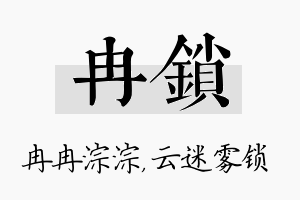 冉鎖

冉冉淙淙，云迷雾锁